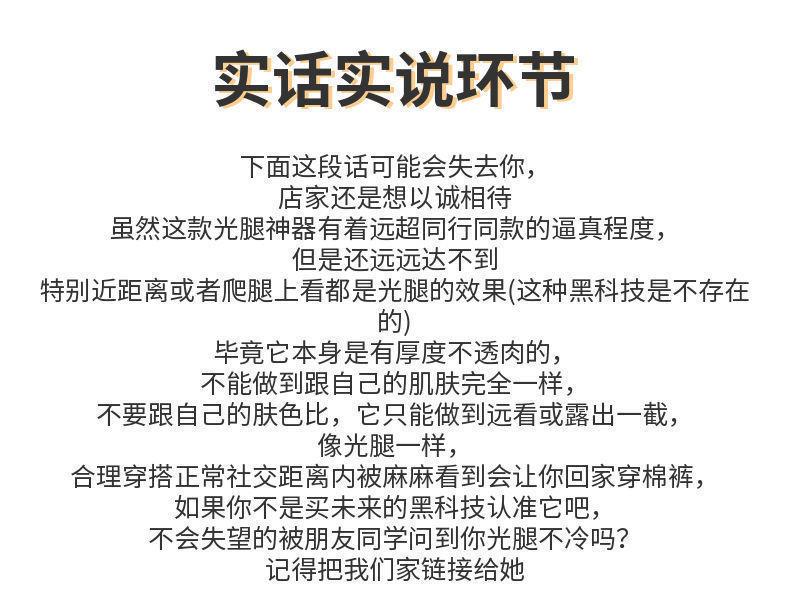 实话实说环节

下面这段话可能会失去你,
店家还是想以诚相待
虽然这款光腿神器有着远超同行同款的逼真程度,
但是还远远达不到
特别近距离或者爬腿上看都是光腿的效果(这种黑科技是不存在的)
毕竟它本身是有厚度不透肉的,
不能做到跟自己的肌肤完全一样,
不要跟自己的肤色比,它只能做到远看或露出一截,
像光腿一样,
合理穿搭正常社交距离内被麻麻看到会让你回家穿棉裤,
如果你不是买未来的黑科技认准它吧,
不会失望的被朋友同学问到你光腿不冷吗?
记得把我们家链接给她